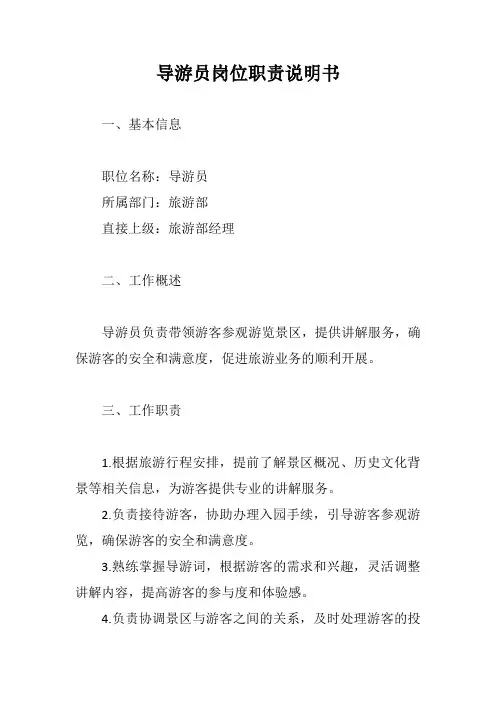 导游员岗位职责说明书

一、基本信息

职位名称：导游员
所属部门：旅游部
直接上级：旅游部经理

二、工作概述

导游员负责带领游客参观游览景区，提供讲解服务，确保游客的安全和满意度，促进旅游业务的顺利开展。

三、工作职责

1.根据旅游行程安排，提前了解景区概况、历史文化背景等相关信息，为游客提供专业的讲解服务。

2.负责接待游客，协助办理入园手续，引导游客参观游览，确保游客的安全和满意度。

3.熟练掌握导游词，根据游客的需求和兴趣，灵活调整讲解内容，提高游客的参与度和体验感。

4.负责协调景区与游客之间的关系，及时处理游客的投